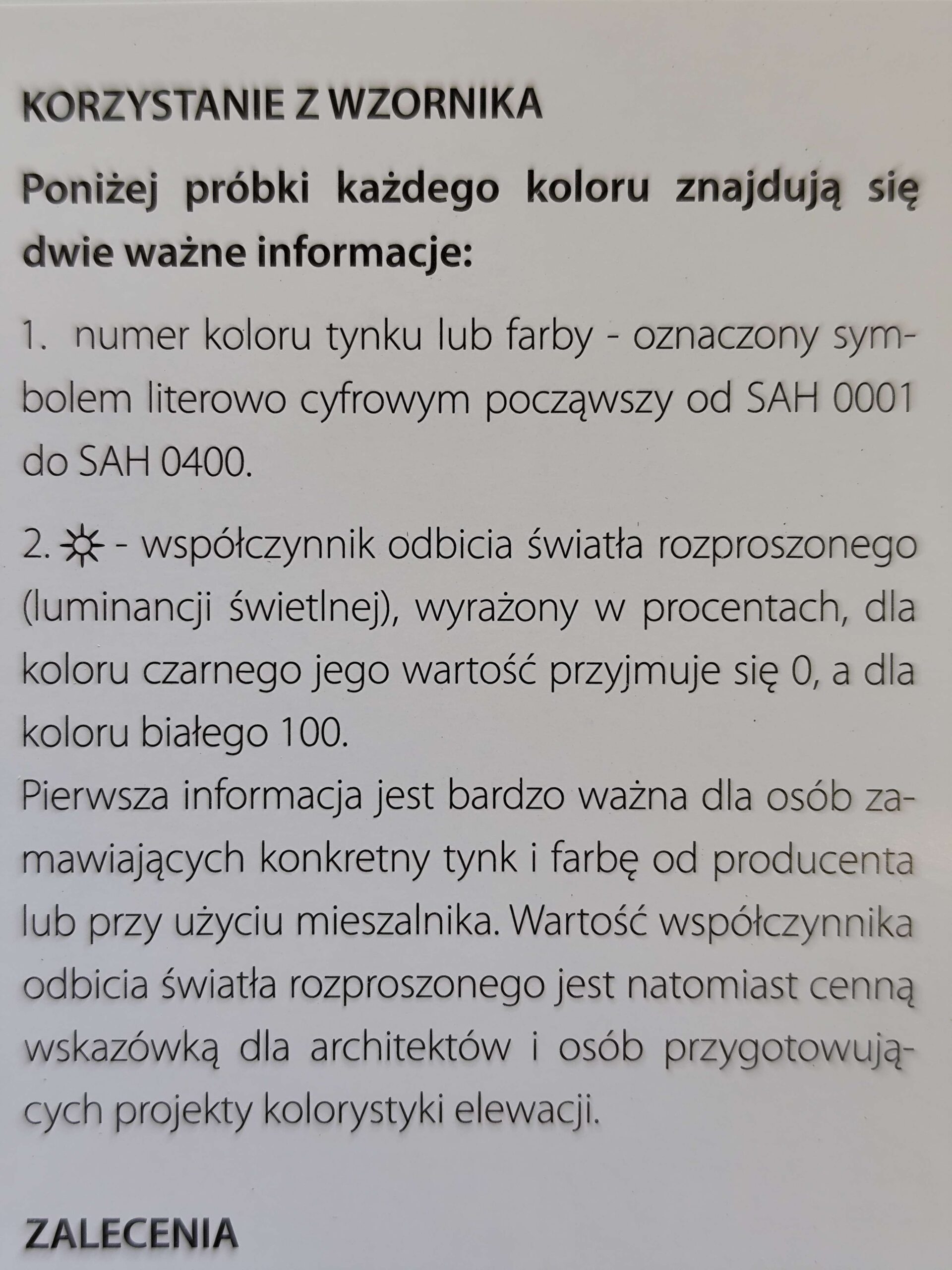 KORZYSTANIE Z WZORNIKA

Poniżej próbki każdego koloru znajdują się dwie ważne informacje:

1. numer koloru tynku lub farby - oznaczony symbolem literowo cyfrowym począwszy od SAH 0001 do SAH 0400.

2. ☼ - współczynnik odbicia światła rozproszonego (luminancji świetlnej), wyrażony w procentach, dla koloru czarnego jego wartość przyjmuje się 0, a dla koloru białego 100.
Pierwsza informacja jest bardzo ważna dla osób zamawiających konkretny tynk i farbę od producenta lub przy użyciu mieszalnika. Wartość współczynnika odbicia światła rozproszonego jest natomiast cenną wskazówką dla architektów i osób przygotowujących projekty kolorystyki elewacji.

ZALECENIA